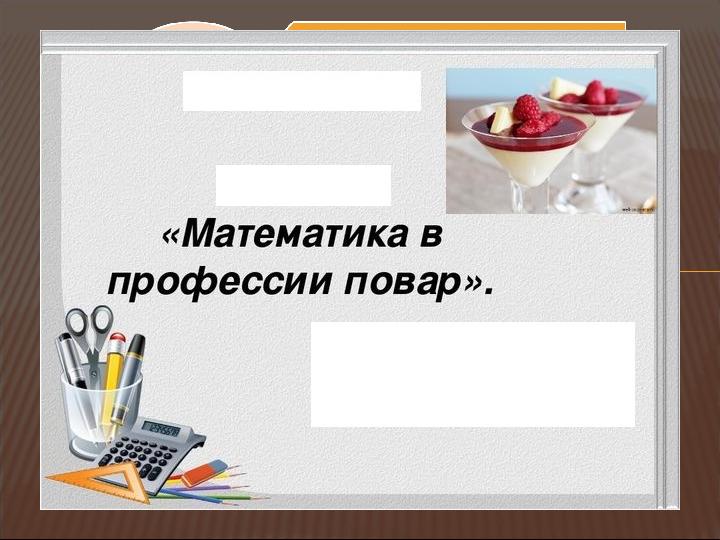 «Математика в профессии повар».